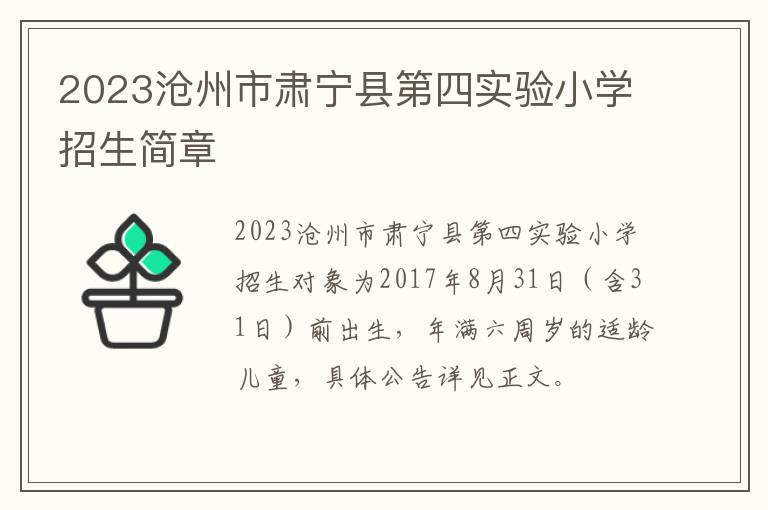 2023沧州市肃宁县第四实验小学招生简章

2023沧州市肃宁县第四实验小学招生对象为2017年8月31日（含31日）前出生，年满六周岁的适龄儿童，具体公告详见正文。